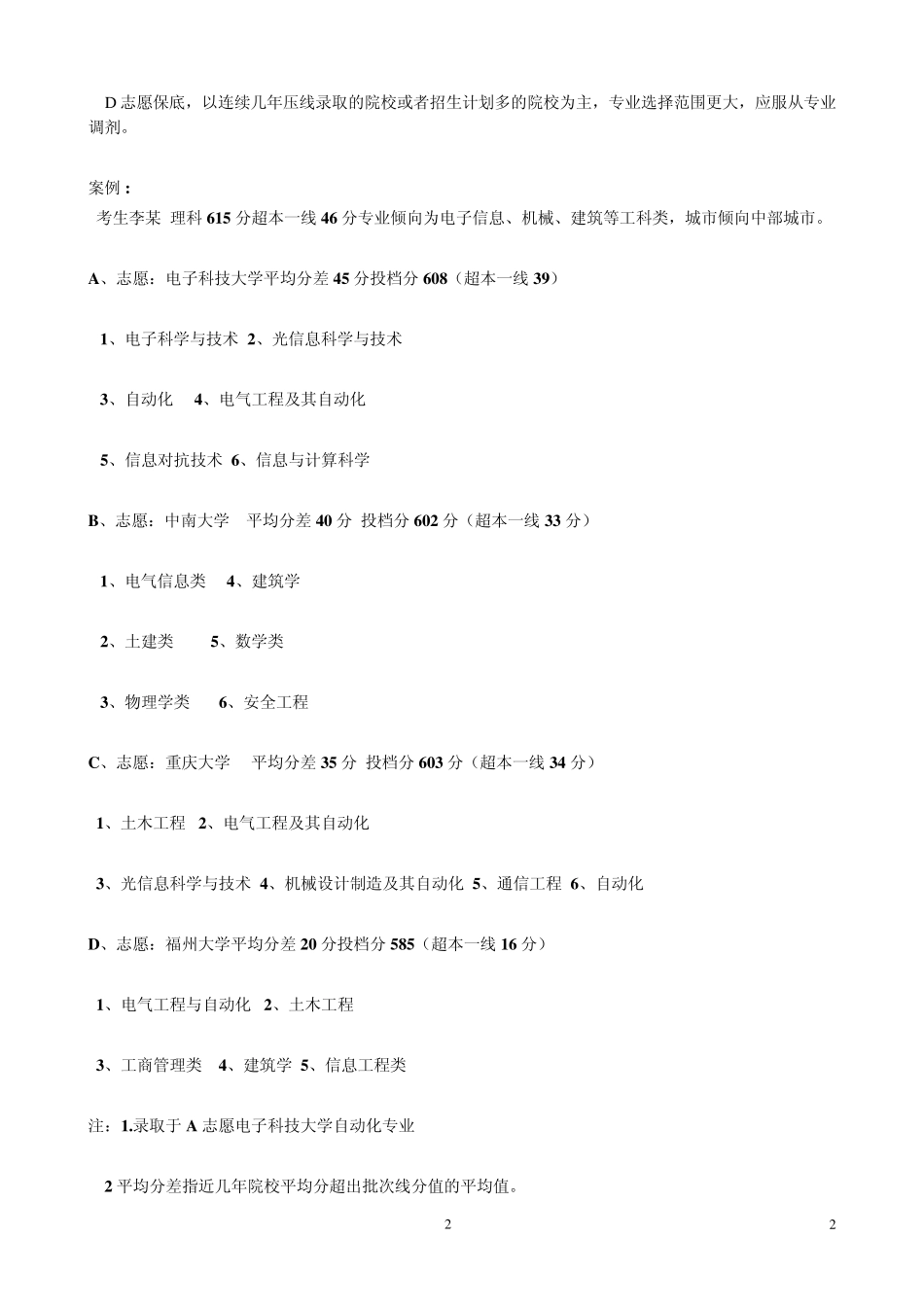 D 志愿保底，以连续几年压线录取的院校或者招生计划多的院校为主，专业选择范围更大，应服从专业调剂。

案例：

考生李某 理科 615 分超本一线 46 分专业倾向为电子信息、机械、建筑等工科类，城市倾向中部城市。

A、志愿：电子科技大学平均分差 45 分投档分 608（超本一线 39）

1、电子科学与技术 2、光信息科学与技术

3、自动化 4、电气工程及其自动化

5、信息对抗技术 6、信息与计算科学

B、志愿：中南大学 平均分差 40 分 投档分 602 分（超本一线 33 分）

1、电气信息类 4、建筑学

2、土建类 5、数学类

3、物理学类 6、安全工程

C、志愿：重庆大学 平均分差 35 分 投档分 603 分（超本一线 34 分）

1、土木工程 2、电气工程及其自动化

3、光信息科学与技术 4、机械设计制造及其自动化 5、通信工程 6、自动化

D、志愿：福州大学平均分差 20 分投档分 585（超本一线 16 分）

1、电气工程与自动化 2、土木工程

3、工商管理类 4、建筑学 5、信息工程类

注：1.录取于 A 志愿电子科技大学自动化专业

2 平均分差指近几年院校平均分超出批次线分值的平均值。

2

2